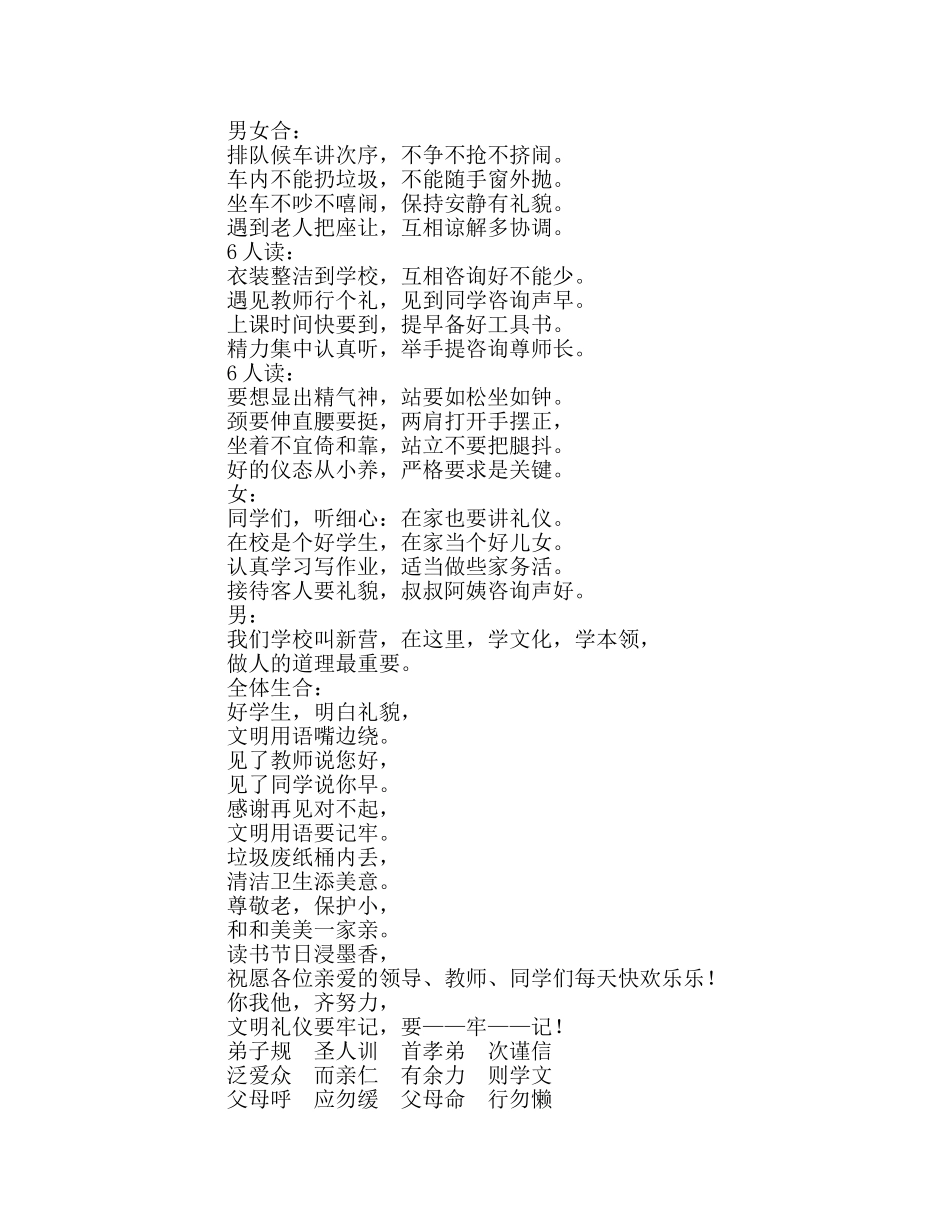 男女合：
排队候车讲次序，不争不抢不挤闹。
车内不能扔垃圾，不能随手窗外抛。
坐车不吵不嘻闹，保持安静有礼貌。
遇到老人把座让，互相谅解多协调。
6 人读：
衣装整洁到学校，互相咨询好不能少。
遇见教师行个礼，见到同学咨询声早。
上课时间快要到，提早备好工具书。
精力集中认真听，举手提咨询尊师长。
6 人读：
要想显出精气神，站要如松坐如钟。
颈要伸直腰要挺，两肩打开手摆正，
坐着不宜倚和靠，站立不要把腿抖。
好的仪态从小养，严格要求是关键。
女：
同学们，听细心：在家也要讲礼仪。
在校是个好学生，在家当个好儿女。
认真学习写作业，适当做些家务活。
接待客人要礼貌，叔叔阿姨咨询声好。
男：
我们学校叫新营，在这里，学文化，学本领，
做人的道理最重要。
全体生合：
好学生，明白礼貌，
文明用语嘴边绕。
见了教师说您好，
见了同学说你早。
感谢再见对不起，
文明用语要记牢。
垃圾废纸桶内丢，
清洁卫生添美意。
尊敬老，保护小，
和和美美一家亲。
读书节日浸墨香，
祝愿各位亲爱的领导、教师、同学们每天快欢乐乐！
你我他，齐努力，
文明礼仪要牢记，要——牢——记！
弟子规　圣人训　首孝弟　次谨信
泛爱众　而亲仁　有余力　则学文
父母呼　应勿缓　父母命　行勿懒